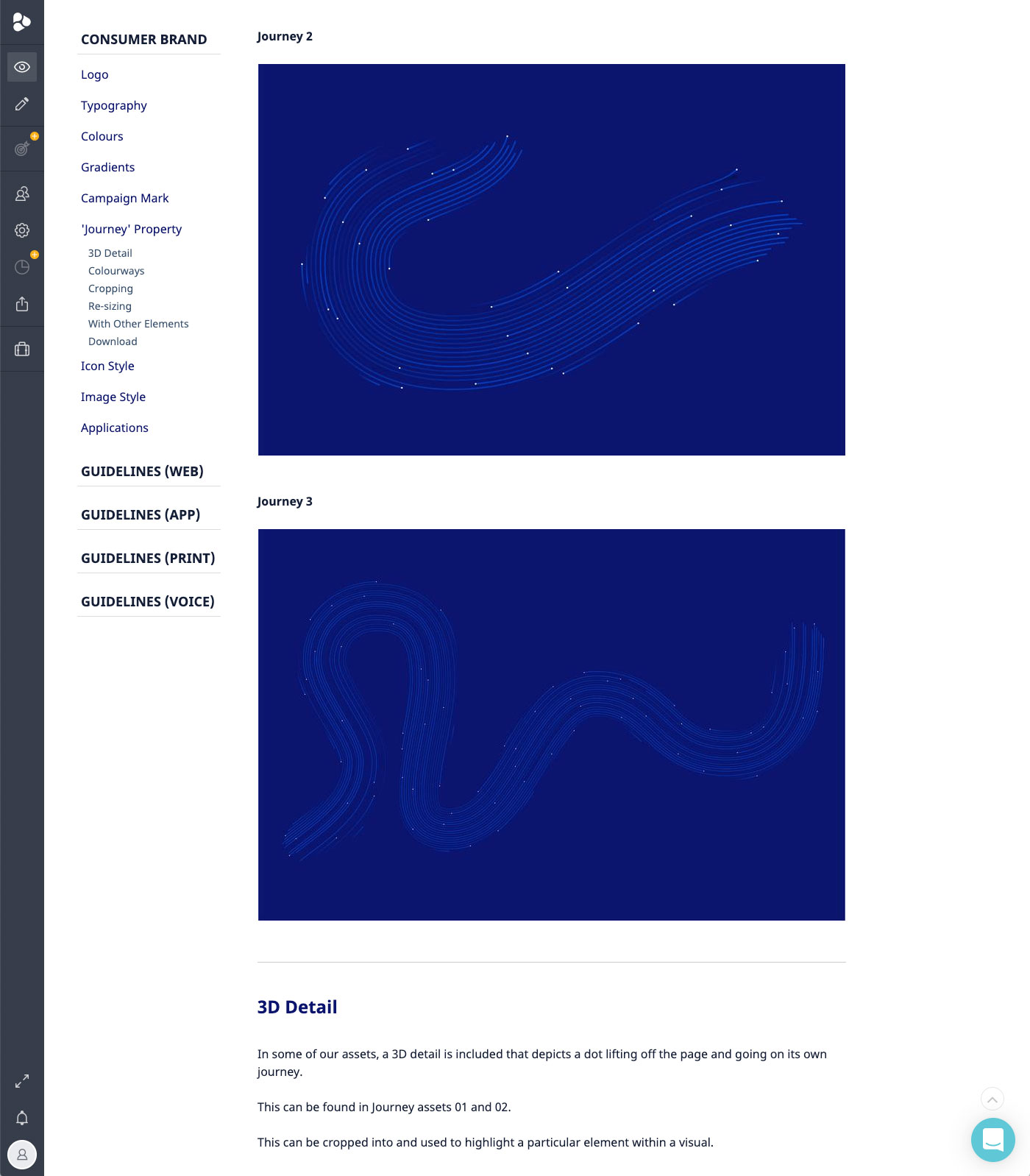 CONSUMER BRAND

Logo

Typography

Colours

Gradients

Campaign Mark

'Journey' Property

3D Detail

Colourways

Cropping

Re-sizing

With Other Elements

Download

Icon Style

Image Style

Applications

GUIDELINES (WEB)

GUIDELINES (APP)

GUIDELINES (PRINT)

GUIDELINES (VOICE)

Journey 2

Journey 3

3D Detail

In some of our assets, a 3D detail is included that depicts a dot lifting off the page and going on its own journey.

This can be found in Journey assets 01 and 02.

This can be cropped into and used to highlight a particular element within a visual.